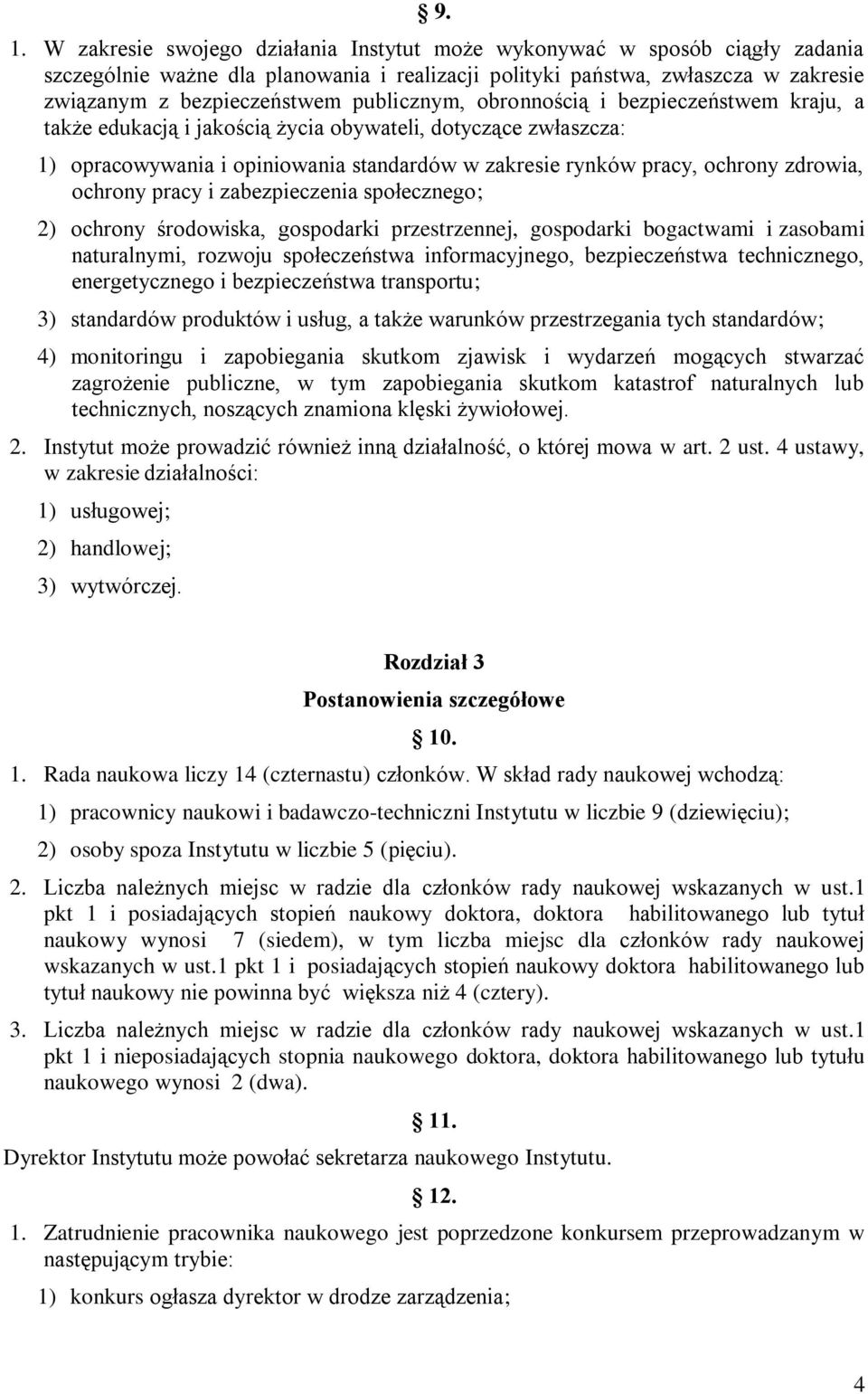 § 9.

1. W zakresie swojego działania Instytut może wykonywać w sposób ciągły zadania szczególnie ważne dla planowania i realizacji polityki państwa, zwłaszcza w zakresie związanym z bezpieczeństwem publicznym, obronnością i bezpieczeństwem kraju, a także edukacją i jakością życia obywateli, dotyczące zwłaszcza:

1) opracowywania i opiniowania standardów w zakresie rynków pracy, ochrony zdrowia, ochrony pracy i zabezpieczenia społecznego;

2) ochrony środowiska, gospodarki przestrzennej, gospodarki bogactwami i zasobami naturalnymi, rozwoju społeczeństwa informacyjnego, bezpieczeństwa technicznego, energetycznego i bezpieczeństwa transportu;

3) standardów produktów i usług, a także warunków przestrzegania tych standardów;

4) monitoringu i zapobiegania skutkom zjawisk i wydarzeń mogących stwarzać zagrożenie publiczne, w tym zapobiegania skutkom katastrof naturalnych lub technicznych, noszących znamiona klęski żywiołowej.

2. Instytut może prowadzić również inną działalność, o której mowa w art. 2 ust. 4 ustawy, w zakresie działalności:

1) usługowej;

2) handlowej;

3) wytwórczej.

Rozdział 3

Postanowienia szczegółowe

§ 10.

1. Rada naukowa liczy 14 (czternastu) członków. W skład rady naukowej wchodzą:

1) pracownicy naukowi i badawczo-techniczni Instytutu w liczbie 9 (dziewięciu);

2) osoby spoza Instytutu w liczbie 5 (pięciu).

2. Liczba należnych miejsc w radzie dla członków rady naukowej wskazanych w ust.1 pkt 1 i posiadających stopień naukowy doktora, doktora habilitowanego lub tytuł naukowy wynosi 7 (siedem), w tym liczba miejsc dla członków rady naukowej wskazanych w ust.1 pkt 1 i posiadających stopień naukowy doktora habilitowanego lub tytuł naukowy nie powinna być większa niż 4 (cztery).

3. Liczba należnych miejsc w radzie dla członków rady naukowej wskazanych w ust.1 pkt 1 i nieposiadających stopnia naukowego doktora, doktora habilitowanego lub tytułu naukowego wynosi 2 (dwa).

§ 11.

Dyrektor Instytutu może powołać sekretarza naukowego Instytutu.

§ 12.

1. Zatrudnienie pracownika naukowego jest poprzedzone konkursem przeprowadzanym w następującym trybie:

1) konkurs ogłasza dyrektor w drodze zarządzenia;

4